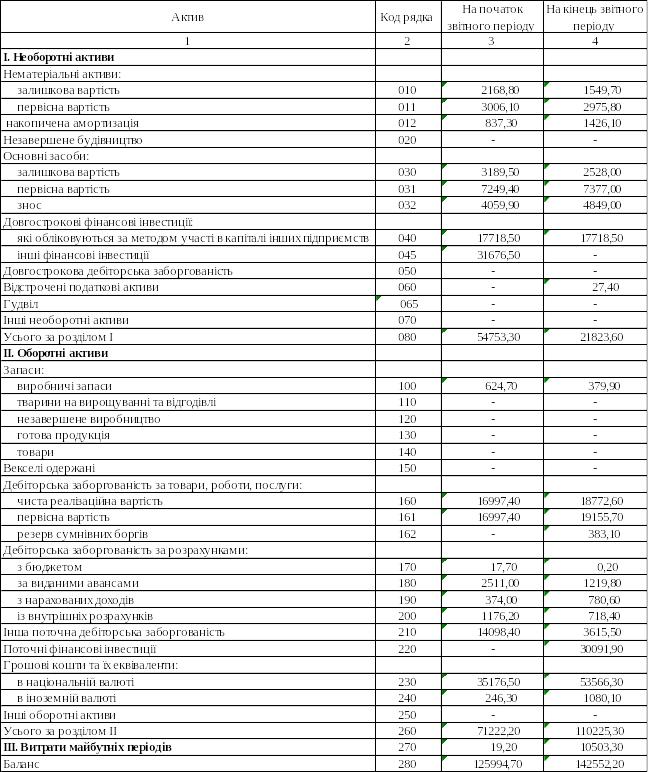 | Актив | Код рядка | На початок звітного періоду | На кінець звітного періоду |
|---|---|---|---|
| 1 | 2 | 3 | 4 |
| **I. Необоротні активи** | | | |
| Нематеріальні активи: | | | |
| залишкова вартість | 010 | 2168,80 | 1549,70 |
| первісна вартість | 011 | 3006,10 | 2975,80 |
| накопичена амортизація | 012 | 837,30 | 1426,10 |
| Незавершене будівництво | 020 | - | - |
| Основні засоби: | | | |
| залишкова вартість | 030 | 3189,50 | 2528,00 |
| первісна вартість | 031 | 7249,40 | 7377,00 |
| знос | 032 | 4059,90 | 4849,00 |
| Довгострокові фінансові інвестиції: | | | |
| які обліковуються за методом участі в капіталі інших підприємств | 040 | 17718,50 | 17718,50 |
| інші фінансові інвестиції | 045 | 31676,50 | - |
| Довгострокова дебіторська заборгованість | 050 | - | - |
| Відстрочені податкові активи | 060 | - | 27,40 |
| Гудвіл | 065 | - | - |
| Інші необоротні активи | 070 | - | - |
| Усього за розділом I | 080 | 54753,30 | 21823,60 |
| **II. Оборотні активи** | | | |
| Запаси: | | | |
| виробничі запаси | 100 | 624,70 | 379,90 |
| тварини на вирощуванні та відгодівлі | 110 | - | - |
| незавершене виробництво | 120 | - | - |
| готова продукція | 130 | - | - |
| товари | 140 | - | - |
| Векселі одержані | 150 | - | - |
| Дебіторська заборгованість за товари, роботи, послуги: | | | |
| чиста реалізаційна вартість | 160 | 16997,40 | 18772,60 |
| первісна вартість | 161 | 16997,40 | 19155,70 |
| резерв сумнівних боргів | 162 | - | 383,10 |
| Дебіторська заборгованість за розрахунками: | | | |
| з бюджетом | 170 | 17,70 | 0,20 |
| за виданими авансами | 180 | 2511,00 | 1219,80 |
| з нарахованих доходів | 190 | 374,00 | 780,60 |
| із внутрішніх розрахунків | 200 | 1176,20 | 718,40 |
| Інша поточна дебіторська заборгованість | 210 | 14098,40 | 3615,50 |
| Поточні фінансові інвестиції | 220 | - | 30091,90 |
| Грошові кошти та їх еквіваленти: | | | |
| в національній валюті | 230 | 35176,50 | 53566,30 |
| в іноземній валюті | 240 | 246,30 | 1080,10 |
| Інші оборотні активи | 250 | - | - |
| Усього за розділом II | 260 | 71222,20 | 110225,30 |
| **III. Витрати майбутніх періодів** | 270 | 19,20 | 10503,30 |
| Баланс | 280 | 125994,70 | 142552,20 |